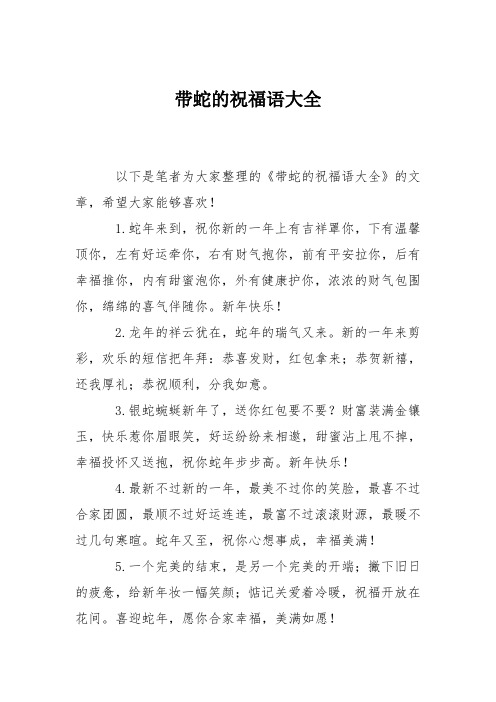 带蛇的祝福语大全

以下是笔者为大家整理的《带蛇的祝福语大全》的文章，希望大家能够喜欢！

1.蛇年来到，祝你新的一年上有吉祥罩你，下有温馨顶你，左有好运牵你，右有财气抱你，前有平安拉你，后有幸福推你，内有甜蜜泡你，外有健康护你，浓浓的财气包围你，绵绵的喜气伴随你。新年快乐！

2.龙年的祥云犹在，蛇年的瑞气又来。新的一年来剪彩，欢乐的短信把年拜：恭喜发财，红包拿来；恭贺新禧，还我厚礼；恭祝顺利，分我如意。

3.银蛇蜿蜒新年了，送你红包要不要？财富装满金镶玉，快乐惹你眉眼笑，好运纷纷来相邀，甜蜜沾上甩不掉，幸福投怀又送抱，祝你蛇年步步高。新年快乐！

4.最新不过新的一年，最美不过你的笑脸，最喜不过合家团圆，最顺不过好运连连，最富不过滚滚财源，最暖不过几句寒暄。蛇年又至，祝你心想事成，幸福美满！

5.一个完美的结束，是另一个完美的开端；撇下旧日的疲惫，给新年妆一幅笑颜；惦记关爱着冷暖，祝福开放在花间。喜迎蛇年，愿你合家幸福，美满如愿！